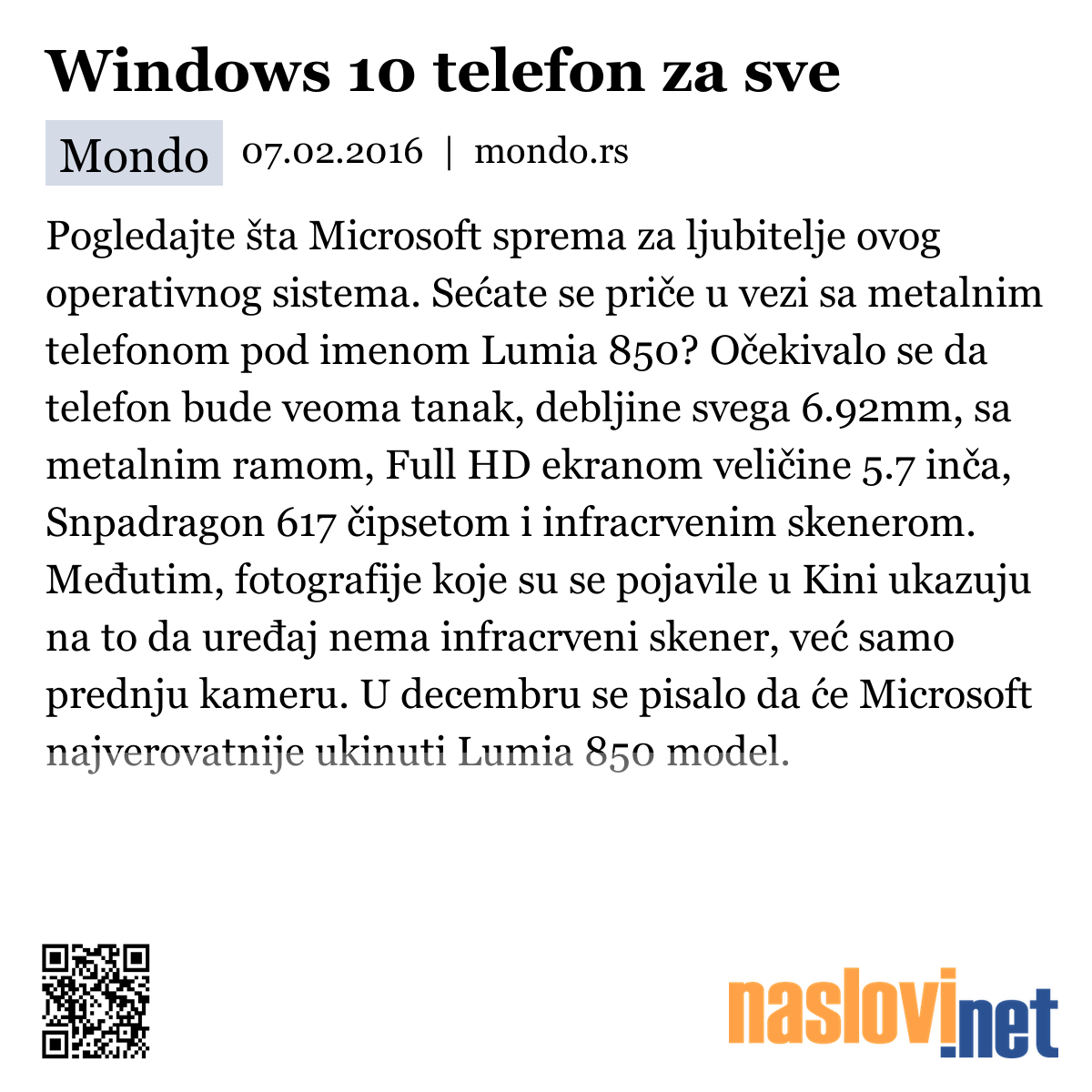 Windows 10 telefon za sve

Mondo 07.02.2016 | mondo.rs

Pogledajte šta Microsoft sprema za ljubitelje ovog operativnog sistema. Sećate se priče u vezi sa metalnim telefonom pod imenom Lumia 850? Očekivalo se da telefon bude veoma tanak, debljine svega 6.92mm, sa metalnim ramom, Full HD ekranom veličine 5.7 inča, Snpadragon 617 čipsetom i infracrvenim skenerom. Međutim, fotografije koje su se pojavile u Kini ukazuju na to da uređaj nema infracrveni skener, već samo prednju kameru. U decembru se pisalo da će Microsoft najverovatnije ukinuti Lumia 850 model.

naslovi.net